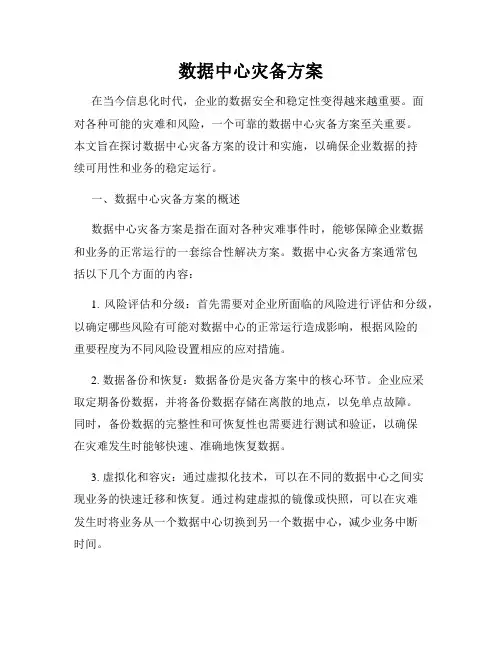 数据中心灾备方案

在当今信息化时代，企业的数据安全和稳定性变得越来越重要。面对各种可能的灾难和风险，一个可靠的数据中心灾备方案至关重要。本文旨在探讨数据中心灾备方案的设计和实施，以确保企业数据的持续可用性和业务的稳定运行。

一、数据中心灾备方案的概述

数据中心灾备方案是指在面对各种灾难事件时，能够保障企业数据和业务的正常运行的一套综合性解决方案。数据中心灾备方案通常包括以下几个方面的内容：

1. 风险评估和分级：首先需要对企业所面临的风险进行评估和分级，以确定哪些风险有可能对数据中心的正常运行造成影响，根据风险的重要程度为不同风险设置相应的应对措施。

2. 数据备份和恢复：数据备份是灾备方案中的核心环节。企业应采取定期备份数据，并将备份数据存储在离散的地点，以免单点故障。同时，备份数据的完整性和可恢复性也需要进行测试和验证，以确保在灾难发生时能够快速、准确地恢复数据。

3. 虚拟化和容灾：通过虚拟化技术，可以在不同的数据中心之间实现业务的快速迁移和恢复。通过构建虚拟的镜像或快照，可以在灾难发生时将业务从一个数据中心切换到另一个数据中心，减少业务中断时间。